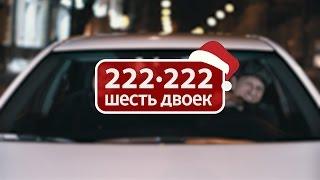 222·222
шесть двоек